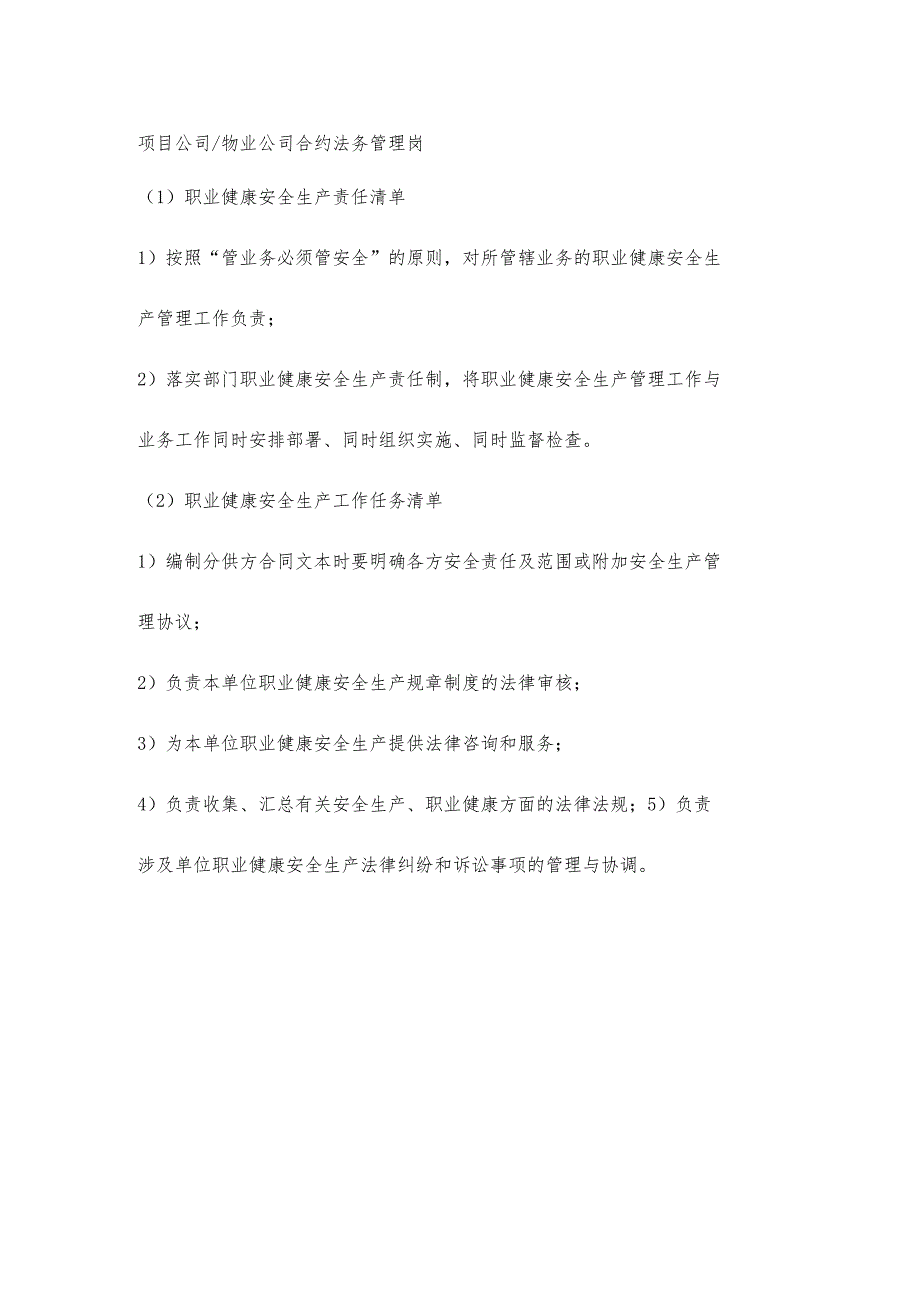 项目公司/物业公司合约法务管理岗

（1）职业健康安全生产责任清单

1）按照“管业务必须管安全”的原则，对所管辖业务的职业健康安全生产管理工作负责；

2）落实部门职业健康安全生产责任制，将职业健康安全生产管理工作与业务工作同时安排部署、同时组织实施、同时监督检查。

（2）职业健康安全生产工作任务清单

1）编制分供方合同文本时要明确各方安全责任及范围或附加安全生产管理协议；

2）负责本单位职业健康安全生产规章制度的法律审核；

3）为本单位职业健康安全生产提供法律咨询和服务；

4）负责收集、汇总有关安全生产、职业健康方面的法律法规；5）负责涉及单位职业健康安全生产法律纠纷和诉讼事项的管理与协调。